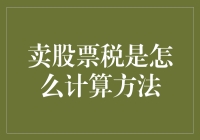 卖股票税是怎么计算方法